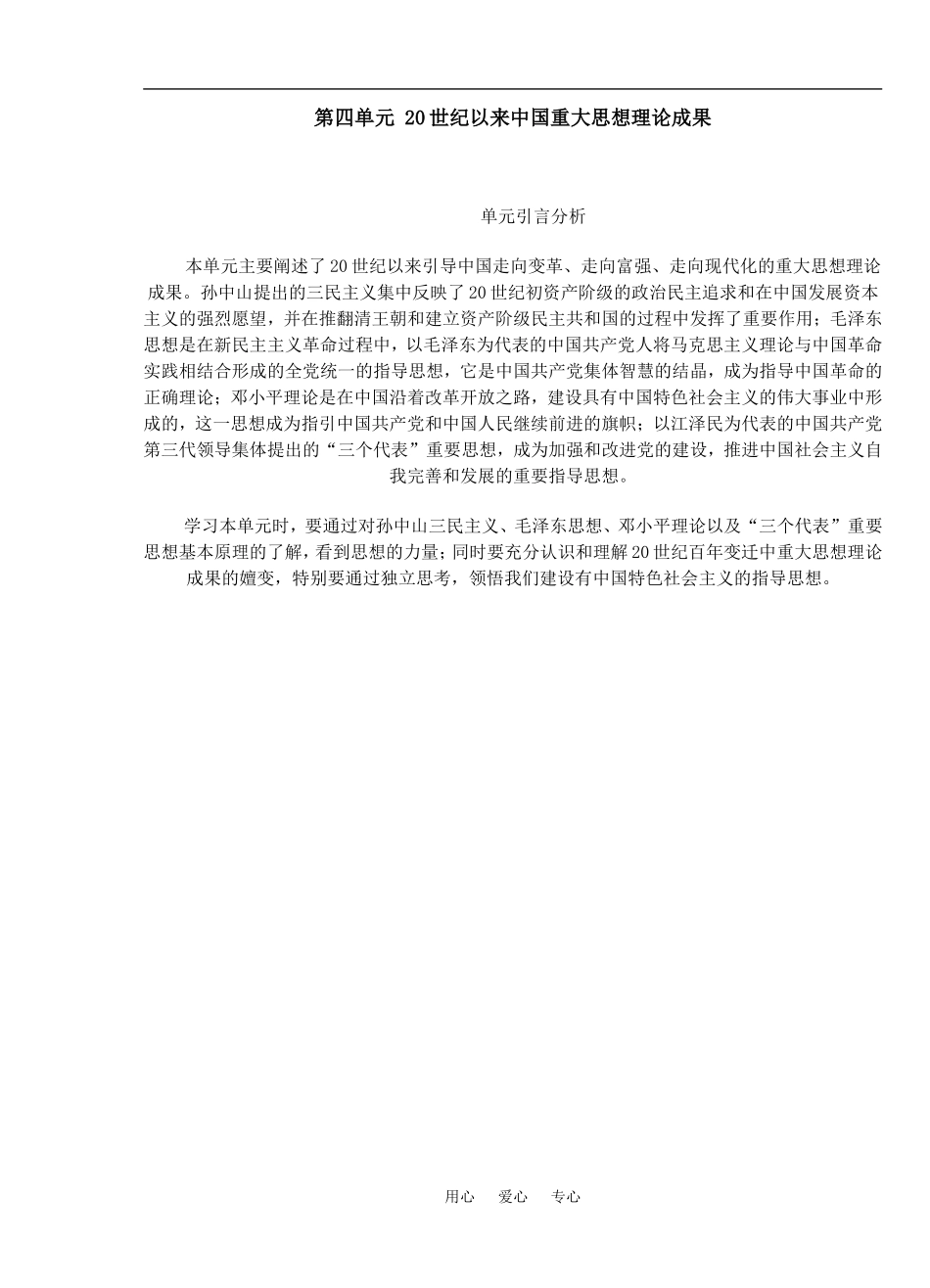 第四单元 20世纪以来中国重大思想理论成果

单元引言分析

本单元主要阐述了20世纪以来引导中国走向变革、走向富强、走向现代化的重大思想理论成果。孙中山提出的三民主义集中反映了20世纪初资产阶级的政治民主追求和在中国发展资本主义的强烈愿望，并在推翻清王朝和建立资产阶级民主共和国的过程中发挥了重要作用；毛泽东思想是在新民主主义革命过程中，以毛泽东为代表的中国共产党人将马克思主义理论与中国革命实践相结合形成的全党统一的指导思想，它是中国共产党集体智慧的结晶，成为指导中国革命的正确理论；邓小平理论是在中国沿着改革开放之路，建设具有中国特色社会主义的伟大事业中形成的，这一思想成为指引中国共产党和中国人民继续前进的旗帜；以江泽民为代表的中国共产党第三代领导集体提出的“三个代表”重要思想，成为加强和改进党的建设，推进中国社会主义自我完善和发展的重要指导思想。

学习本单元时，要通过对孙中山三民主义、毛泽东思想、邓小平理论以及“三个代表”重要思想基本原理的了解，看到思想的力量；同时要充分认识和理解20世纪百年变迁中重大思想理论成果的嬗变，特别要通过独立思考，领悟我们建设有中国特色社会主义的指导思想。

用心 爱心 专心